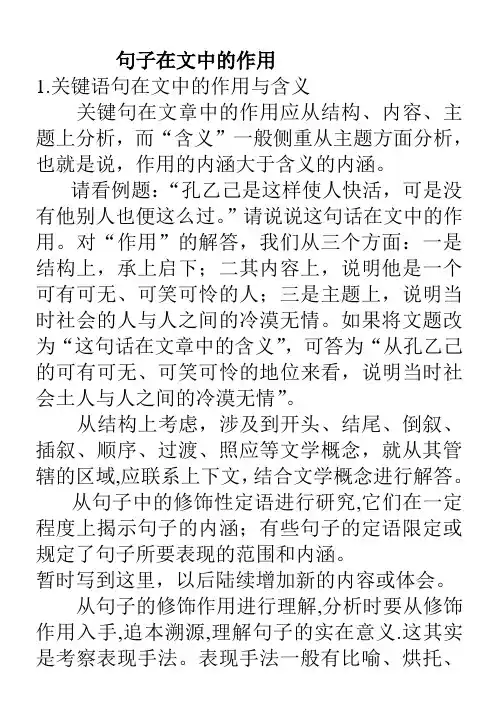 句子在文中的作用

1.关键语句在文中的作用与含义

关键句在文章中的作用应从结构、内容、主题上分析，而“含义”一般侧重从主题方面分析，也就是说，作用的内涵大于含义的内涵。

请看例题：“孔乙己是这样使人快活，可是没有他别人也便这么过。”请说说这句话在文中的作用。对“作用”的解答，我们从三个方面：一是结构上，承上启下；二其内容上，说明他是一个可有可无、可笑可怜的人；三是主题上，说明当时社会的人与人之间的冷漠无情。如果将文题改为“这句话在文章中的含义”，可答为“从孔乙己的可有可无、可笑可怜的地位来看，说明当时社会土人与人之间的冷漠无情”。

从结构上考虑，涉及到开头、结尾、倒叙、插叙、顺序、过渡、照应等文学概念，就从其管辖的区域,应联系上下文，结合文学概念进行解答。

从句子中的修饰性定语进行研究,它们在一定程度上揭示句子的内涵；有些句子的定语限定或规定了句子所要表现的范围和内涵。

暂时写到这里，以后陆续增加新的内容或体会。

从句子的修饰作用进行理解,分析时要从修饰作用入手,追本溯源,理解句子的实在意义.这其实是考察表现手法。表现手法一般有比喻、烘托、